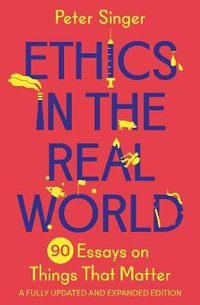 Peter Singer

ETHICS IN THE REAL WORLD

90 Essays on Things That Matter

A FULLY UPDATED AND EXPANDED EDITION